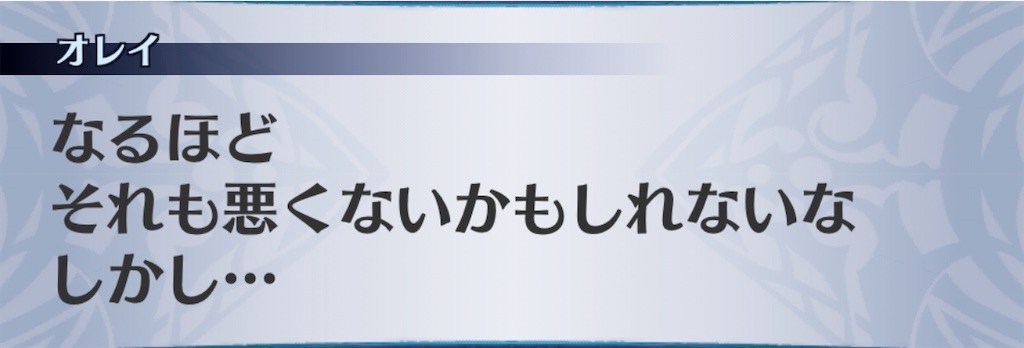 オレイ

なるほど
それも悪くないかもしれないな
しかし…